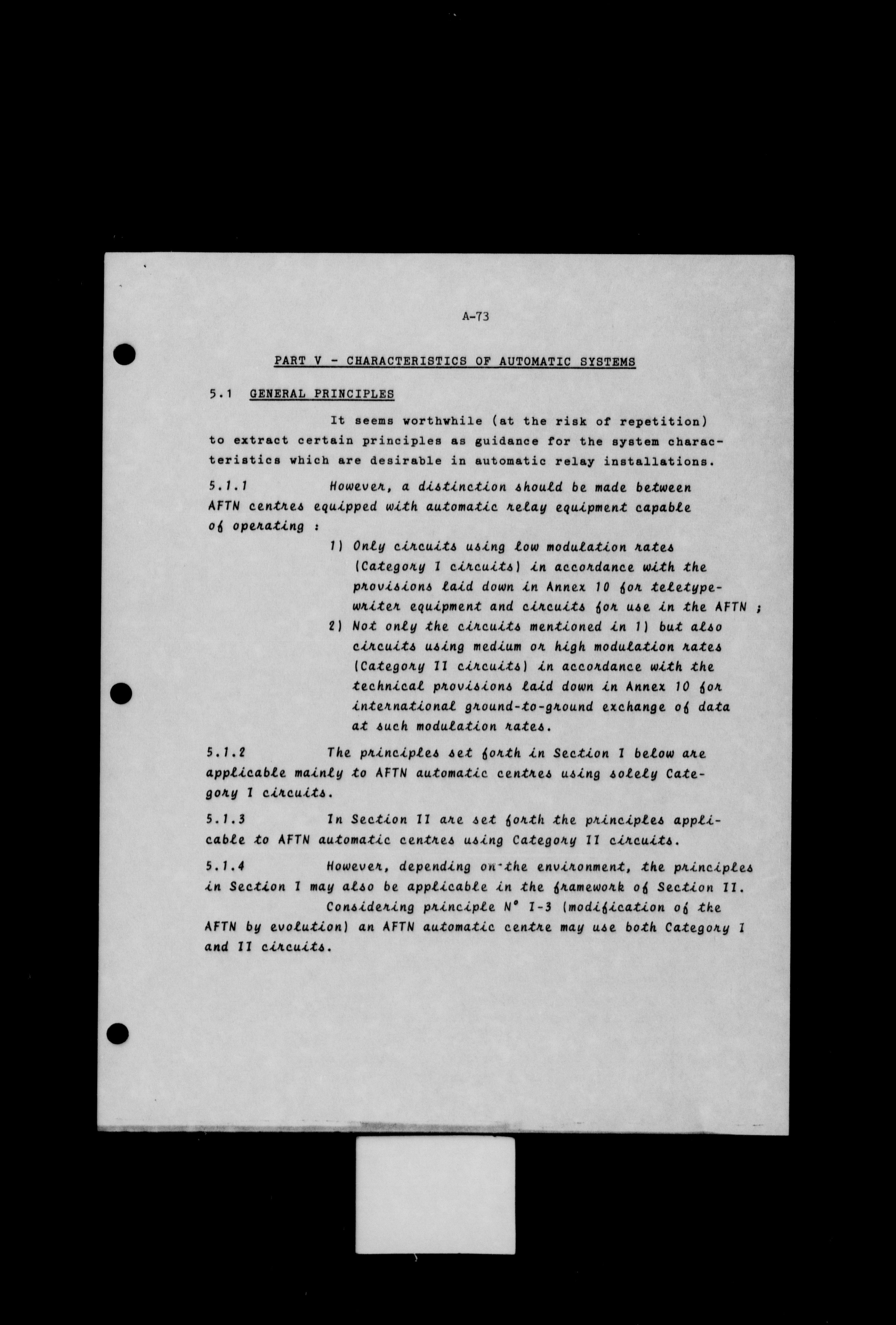 A-73

PART V - CHARACTERISTICS OF AUTOMATIC SYSTEMS

5.1 GENERAL PRINCIPLES

It seems worthwhile (at the risk of repetition) to extract certain principles as guidance for the system characteristics which are desirable in automatic relay installations.

5.1.1 However, a distinction should be made between AFTN centres equipped with automatic relay equipment capable of operating :

1) Only circuits using low modulation rates (Category I circuits) in accordance with the provisions laid down in Annex 10 for teletypewriter equipment and circuits for use in the AFTN ;

2) Not only the circuits mentioned in 1) but also circuits using medium or high modulation rates (Category II circuits) in accordance with the technical provisions laid down in Annex 10 for international ground-to-ground exchange of data at such modulation rates.

5.1.2 The principles set forth in Section I below are applicable mainly to AFTN automatic centres using solely Category I circuits.

5.1.3 In Section II are set forth the principles applicable to AFTN automatic centres using Category II circuits.

5.1.4 However, depending on the environment, the principles in Section I may also be applicable in the framework of Section II.

Considering principle N° I-3 (modification of the AFTN by evolution) an AFTN automatic centre may use both Category I and II circuits.